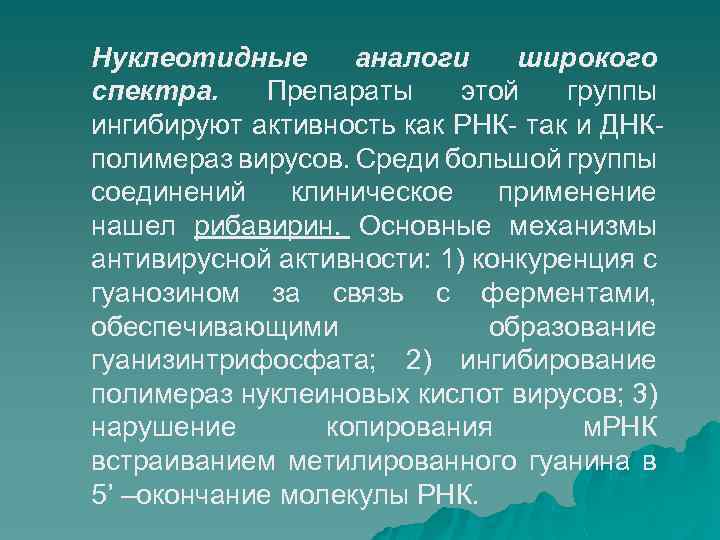 Нуклеотидные аналоги широкого спектра. Препараты этой группы ингибируют активность как РНК- так и ДНК-полимераз вирусов. Среди большой группы соединений клиническое применение нашел рибавирин. Основные механизмы антивирусной активности: 1) конкуренция с гуанозином за связь с ферментами, обеспечивающими образование гуанизинтрифосфата; 2) ингибирование полимераз нуклеиновых кислот вирусов; 3) нарушение копирования мРНК встраиванием метилированного гуанина в 5’ –окончание молекулы РНК.